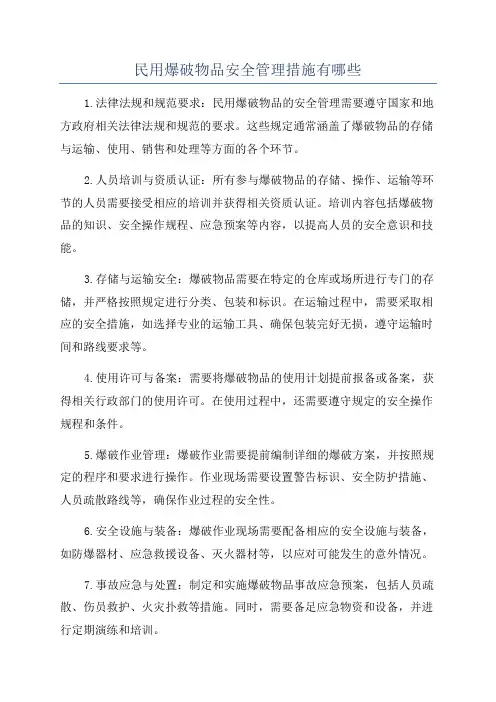 民用爆破物品安全管理措施有哪些

1.法律法规和规范要求：民用爆破物品的安全管理需要遵守国家和地方政府相关法律法规和规范的要求。这些规定通常涵盖了爆破物品的存储与运输、使用、销售和处理等方面的各个环节。

2.人员培训与资质认证：所有参与爆破物品的存储、操作、运输等环节的人员需要接受相应的培训并获得相关资质认证。培训内容包括爆破物品的知识、安全操作规程、应急预案等内容，以提高人员的安全意识和技能。

3.存储与运输安全：爆破物品需要在特定的仓库或场所进行专门的存储，并严格按照规定进行分类、包装和标识。在运输过程中，需要采取相应的安全措施，如选择专业的运输工具、确保包装完好无损，遵守运输时间和路线要求等。

4.使用许可与备案：需要将爆破物品的使用计划提前报备或备案，获得相关行政部门的使用许可。在使用过程中，还需要遵守规定的安全操作规程和条件。

5.爆破作业管理：爆破作业需要提前编制详细的爆破方案，并按照规定的程序和要求进行操作。作业现场需要设置警告标识、安全防护措施、人员疏散路线等，确保作业过程的安全性。

6.安全设施与装备：爆破作业现场需要配备相应的安全设施与装备，如防爆器材、应急救援设备、灭火器材等，以应对可能发生的意外情况。

7.事故应急与处置：制定和实施爆破物品事故应急预案，包括人员疏散、伤员救护、火灾扑救等措施。同时，需要备足应急物资和设备，并进行定期演练和培训。